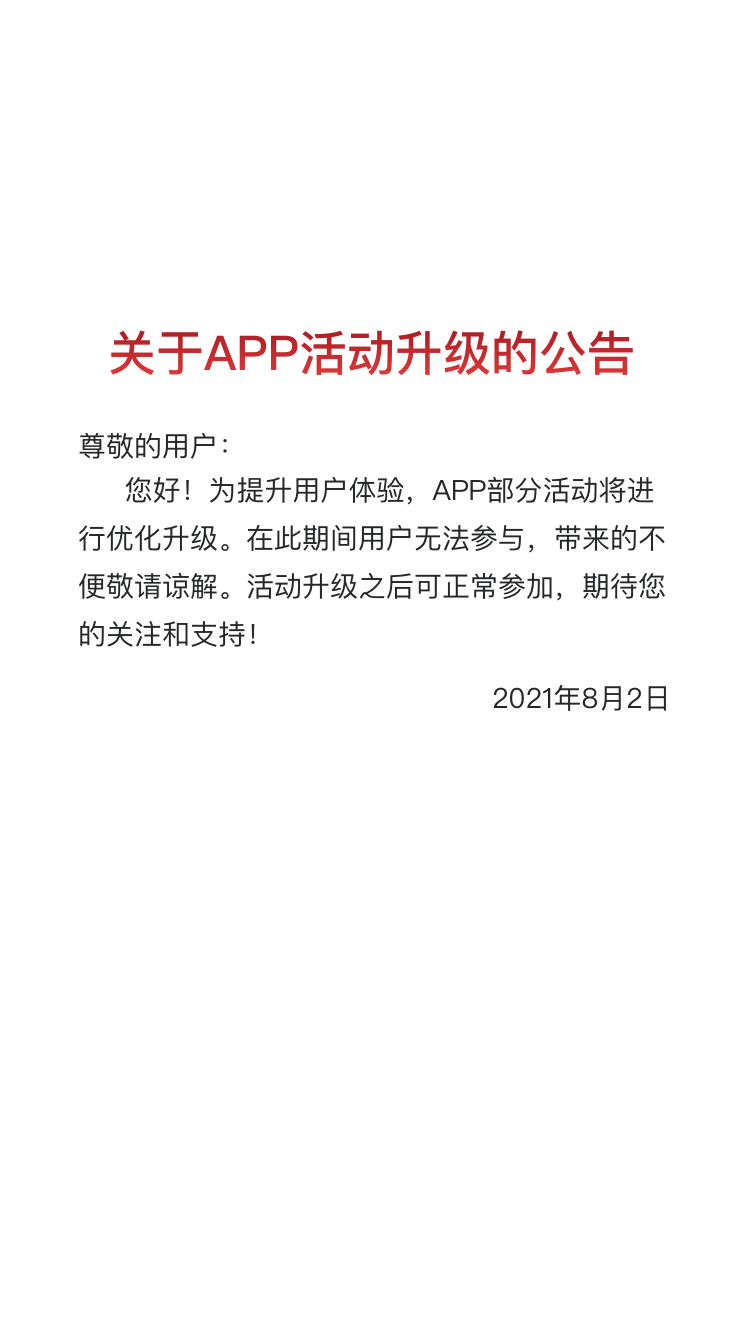 关于APP活动升级的公告

尊敬的用户：

您好！为提升用户体验，APP部分活动将进行优化升级。在此期间用户无法参与，带来的不便敬请谅解。活动升级之后可正常参加，期待您的关注和支持！

2021年8月2日